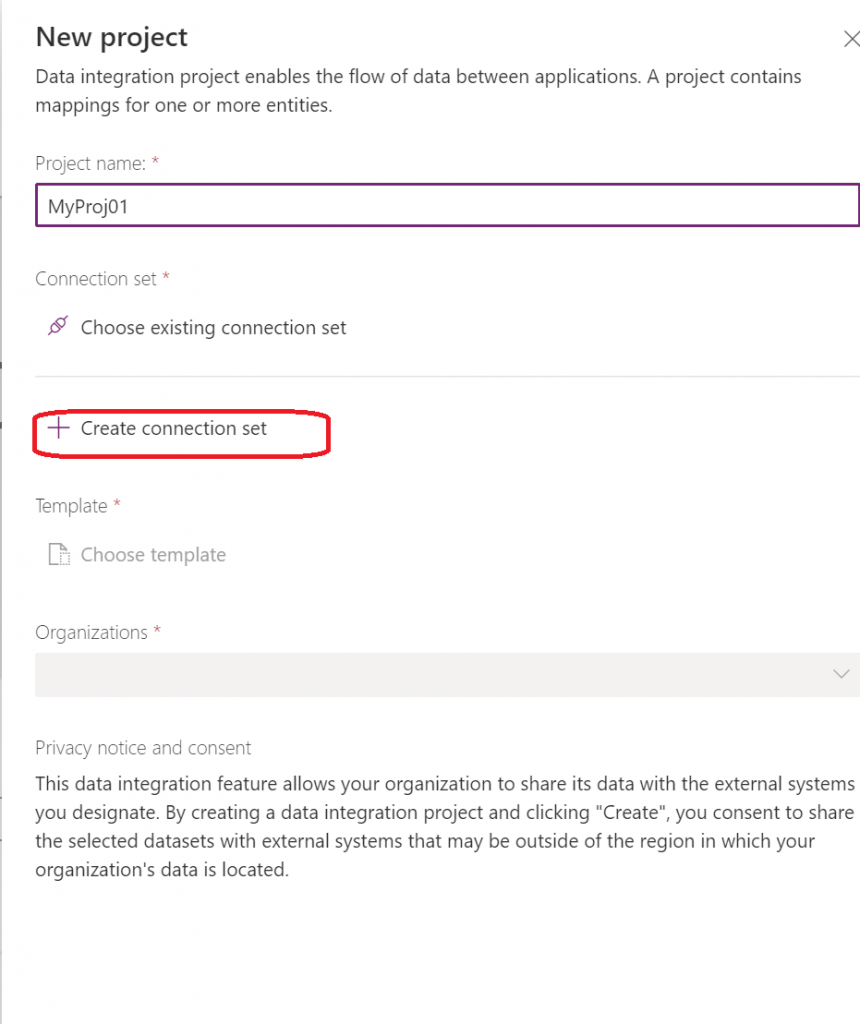 New project

Data integration project enables the flow of data between applications. A project contains mappings for one or more entities.

Project name: *

MyProj01

Connection set *

Choose existing connection set

+ Create connection set

Template *

Choose template

Organizations *

Privacy notice and consent

This data integration feature allows your organization to share its data with the external systems you designate. By creating a data integration project and clicking "Create", you consent to share the selected datasets with external systems that may be outside of the region in which your organization's data is located.